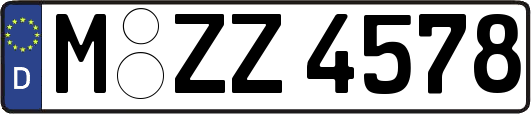 D M ZZ 4578